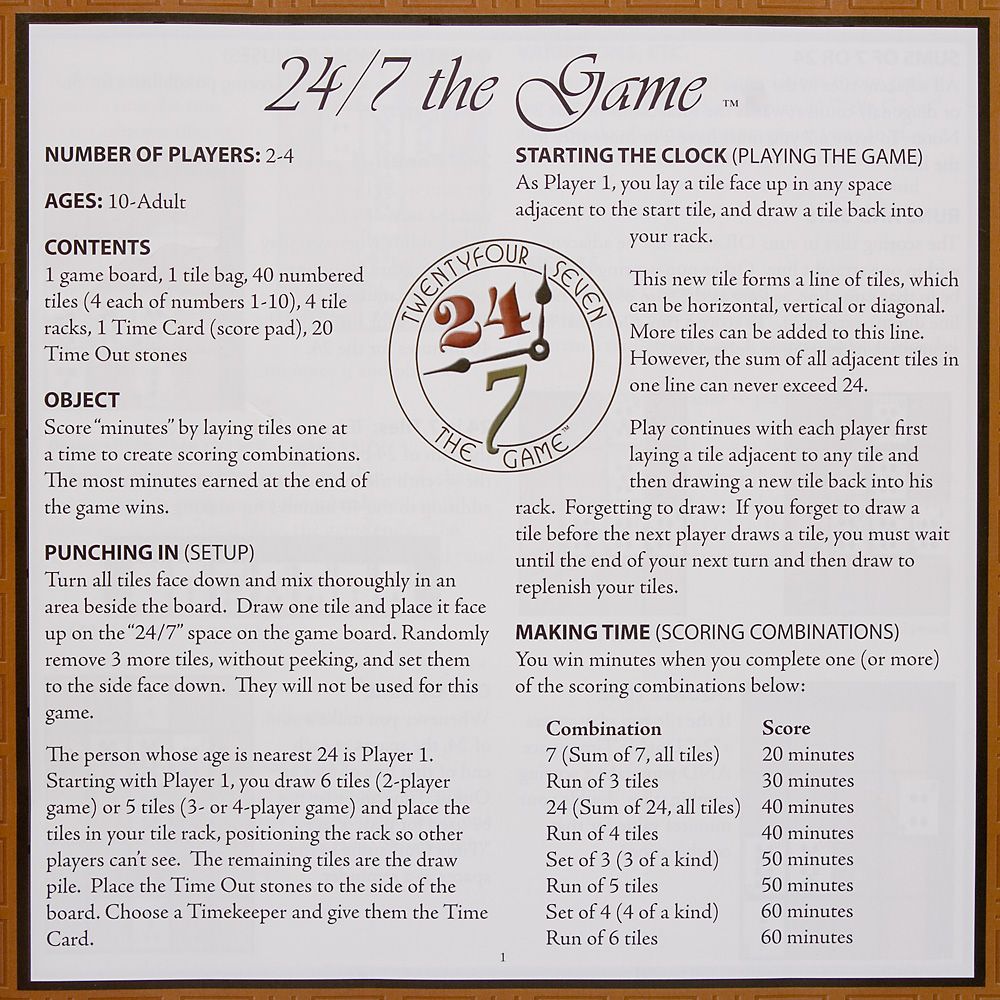 24/7 the Game ™

NUMBER OF PLAYERS: 2-4

AGES: 10-Adult

CONTENTS
1 game board, 1 tile bag, 40 numbered tiles (4 each of numbers 1-10), 4 tile racks, 1 Time Card (score pad), 20 Time Out stones

OBJECT
Score "minutes" by laying tiles one at a time to create scoring combinations. The most minutes earned at the end of the game wins.

PUNCHING IN (SETUP)
Turn all tiles face down and mix thoroughly in an area beside the board. Draw one tile and place it face up on the "24/7" space on the game board. Randomly remove 3 more tiles, without peeking, and set them to the side face down. They will not be used for this game.

The person whose age is nearest 24 is Player 1. Starting with Player 1, you draw 6 tiles (2-player game) or 5 tiles (3- or 4-player game) and place the tiles in your tile rack, positioning the rack so other players can't see. The remaining tiles are the draw pile. Place the Time Out stones to the side of the board. Choose a Timekeeper and give them the Time Card.

TWENTYFOUR SEVEN
24
7
THE GAME™

STARTING THE CLOCK (PLAYING THE GAME)
As Player 1, you lay a tile face up in any space adjacent to the start tile, and draw a tile back into your rack.

This new tile forms a line of tiles, which can be horizontal, vertical or diagonal. More tiles can be added to this line. However, the sum of all adjacent tiles in one line can never exceed 24.

Play continues with each player first laying a tile adjacent to any tile and then drawing a new tile back into his rack. Forgetting to draw: If you forget to draw a tile before the next player draws a tile, you must wait until the end of your next turn and then draw to replenish your tiles.

MAKING TIME (SCORING COMBINATIONS)
You win minutes when you complete one (or more) of the scoring combinations below:

| Combination | Score |
|---|---|
| 7 (Sum of 7, all tiles) | 20 minutes |
| Run of 3 tiles | 30 minutes |
| 24 (Sum of 24, all tiles) | 40 minutes |
| Run of 4 tiles | 40 minutes |
| Set of 3 (3 of a kind) | 50 minutes |
| Run of 5 tiles | 50 minutes |
| Set of 4 (4 of a kind) | 60 minutes |
| Run of 6 tiles | 60 minutes |

1